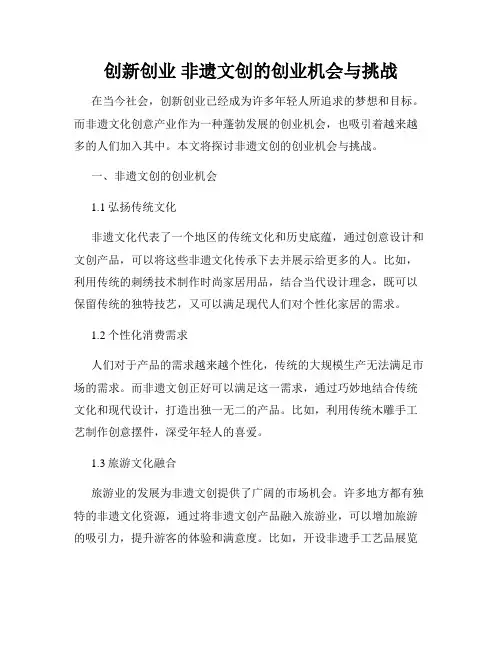 创新创业 非遗文创的创业机会与挑战

在当今社会，创新创业已经成为许多年轻人所追求的梦想和目标。而非遗文化创意产业作为一种蓬勃发展的创业机会，也吸引着越来越多的人们加入其中。本文将探讨非遗文创的创业机会与挑战。

一、非遗文创的创业机会

1.1 弘扬传统文化

非遗文化代表了一个地区的传统文化和历史底蕴，通过创意设计和文创产品，可以将这些非遗文化传承下去并展示给更多的人。比如，利用传统的刺绣技术制作时尚家居用品，结合当代设计理念，既可以保留传统的独特技艺，又可以满足现代人们对个性化家居的需求。

1.2 个性化消费需求

人们对于产品的需求越来越个性化，传统的大规模生产无法满足市场的需求。而非遗文创正好可以满足这一需求，通过巧妙地结合传统文化和现代设计，打造出独一无二的产品。比如，利用传统木雕手工艺制作创意摆件，深受年轻人的喜爱。

1.3 旅游文化融合

旅游业的发展为非遗文创提供了广阔的市场机会。许多地方都有独特的非遗文化资源，通过将非遗文创产品融入旅游业，可以增加旅游的吸引力，提升游客的体验和满意度。比如，开设非遗手工艺品展览